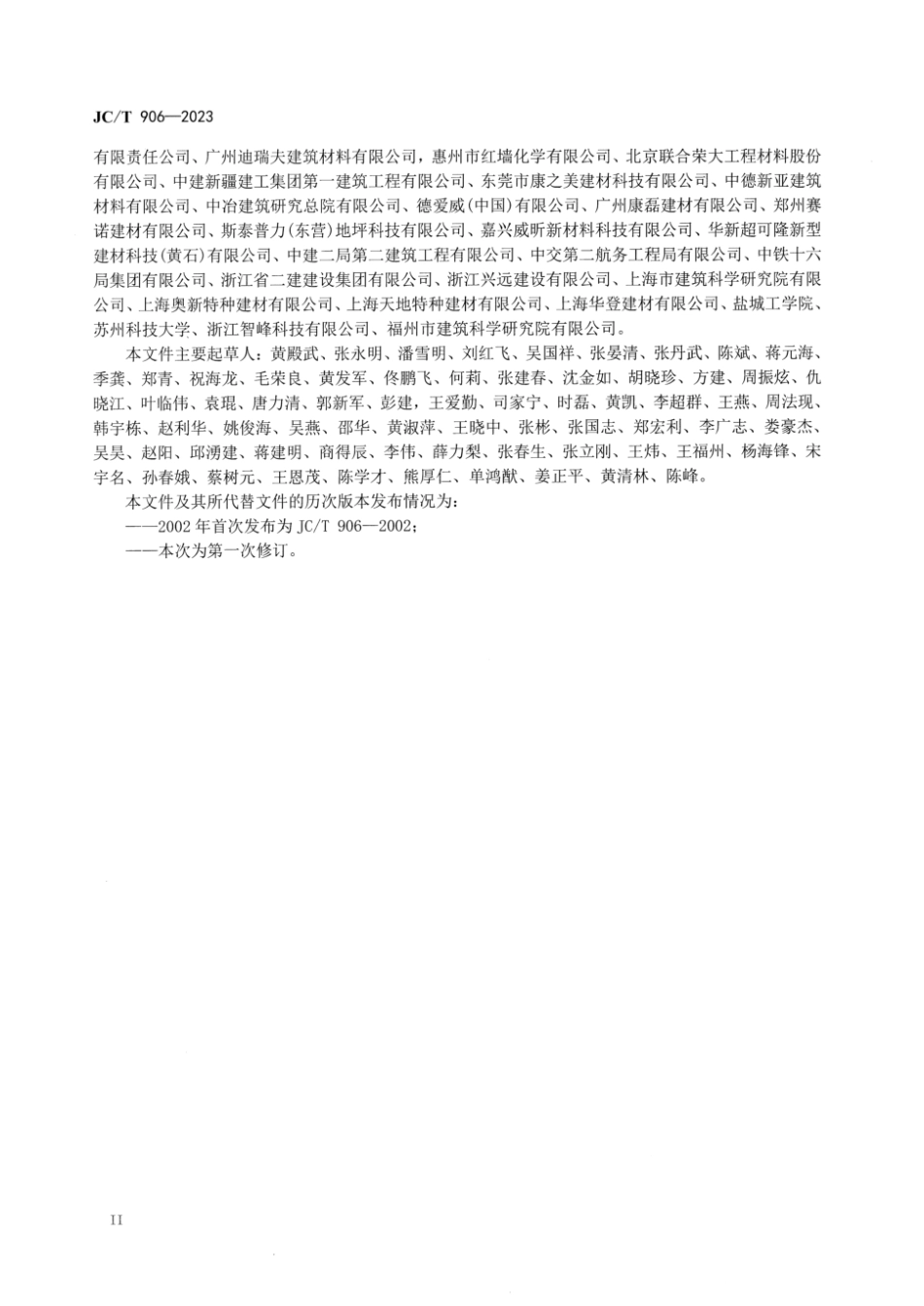 JC/T 906—2023

有限责任公司、广州迪瑞夫建筑材料有限公司，惠州市红墙化学有限公司、北京联合荣大工程材料股份有限公司、中建新疆建工集团第一建筑工程有限公司、东莞市康之美建材科技有限公司、中德新亚建筑材料有限公司、中冶建筑研究总院有限公司、德爱威(中国)有限公司、广州康磊建材有限公司、郑州赛诺建材有限公司、斯泰普力(东营)地坪科技有限公司、嘉兴威昕新材料科技有限公司、华新超可隆新型建材科技(黄石)有限公司、中建二局第二建筑工程有限公司、中交第二航务工程局有限公司、中铁十六局集团有限公司、浙江省二建建设集团有限公司、浙江兴远建设有限公司、上海市建筑科学研究院有限公司、上海奥新特种建材有限公司、上海天地特种建材有限公司、上海华登建材有限公司、盐城工学院、苏州科技大学、浙江智峰科技有限公司、福州市建筑科学研究院有限公司。

本文件主要起草人：黄殿武、张永明、潘雪明、刘红飞、吴国祥、张晏清、张丹武、陈斌、蒋元海、季龚、郑青、祝海龙、毛荣良、黄发军、佟鹏飞、何莉、张建春、沈金如、胡晓珍、方建、周振炫、仇晓江、叶临伟、袁琨、唐力清、郭新军、彭建，王爱勤、司家宁、时磊、黄凯、李超群、王燕、周法现、韩宇栋、赵利华、姚俊海、吴燕、邵华、黄淑萍、王晓中、张彬、张国志、郑宏利、李广志、娄豪杰、吴昊、赵阳、邱湧建、蒋建明、商得辰、李伟、薛力梨、张春生、张立刚、王炜、王福州、杨海锋、宋宇名、孙春娥、蔡树元、王恩茂、陈学才、熊厚仁、单鸿猷、姜正平、黄清林、陈峰。

本文件及其所代替文件的历次版本发布情况为：

——2002年首次发布为JC/T 906—2002；

——本次为第一次修订。

II